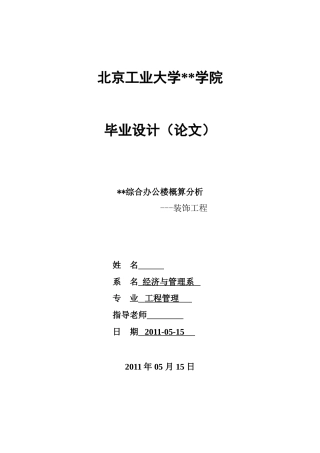 北京工业大学**学院

毕业设计（论文）

**综合办公楼概算分析

---装饰工程

姓　名______

系　名 经济与管理系

专　业 工程管理

指导老师_________

日　期 2011-05-15

2011 年 05 月 15 日